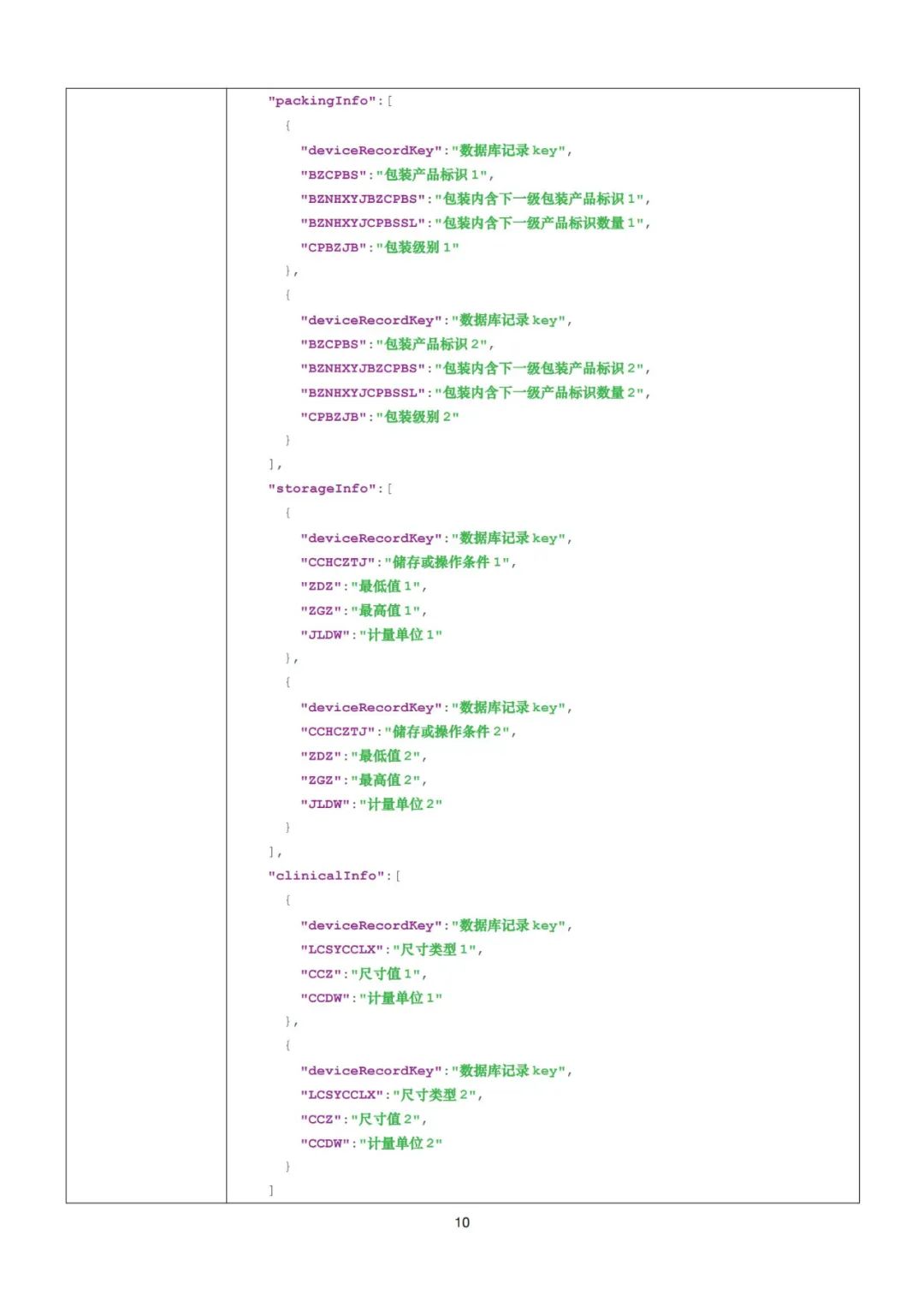 "packingInfo":[
{
"deviceRecordKey":"数据库记录 key",
"BZCPBS":"包装产品标识 1",
"BZNHXYJBZCPBS":"包装内含下一级包装产品标识 1",
"BZNHXYJCPBSSL":"包装内含下一级产品标识数量 1",
"CPBZJB":"包装级别 1"
},
{
"deviceRecordKey":"数据库记录 key",
"BZCPBS":"包装产品标识 2",
"BZNHXYJBZCPBS":"包装内含下一级包装产品标识 2",
"BZNHXYJCPBSSL":"包装内含下一级产品标识数量 2",
"CPBZJB":"包装级别 2"
}
],
"storageInfo":[
{
"deviceRecordKey":"数据库记录 key",
"CCHCZTJ":"储存或操作条件 1",
"ZDZ":"最低值 1",
"ZGZ":"最高值 1",
"JLDW":"计量单位 1"
},
{
"deviceRecordKey":"数据库记录 key",
"CCHCZTJ":"储存或操作条件 2",
"ZDZ":"最低值 2",
"ZGZ":"最高值 2",
"JLDW":"计量单位 2"
}
],
"clinicalInfo":[
{
"deviceRecordKey":"数据库记录 key",
"LCSYCCLX":"尺寸类型 1",
"CCZ":"尺寸值 1",
"CCDW":"计量单位 1"
},
{
"deviceRecordKey":"数据库记录 key",
"LCSYCCLX":"尺寸类型 2",
"CCZ":"尺寸值 2",
"CCDW":"计量单位 2"
}
]

10